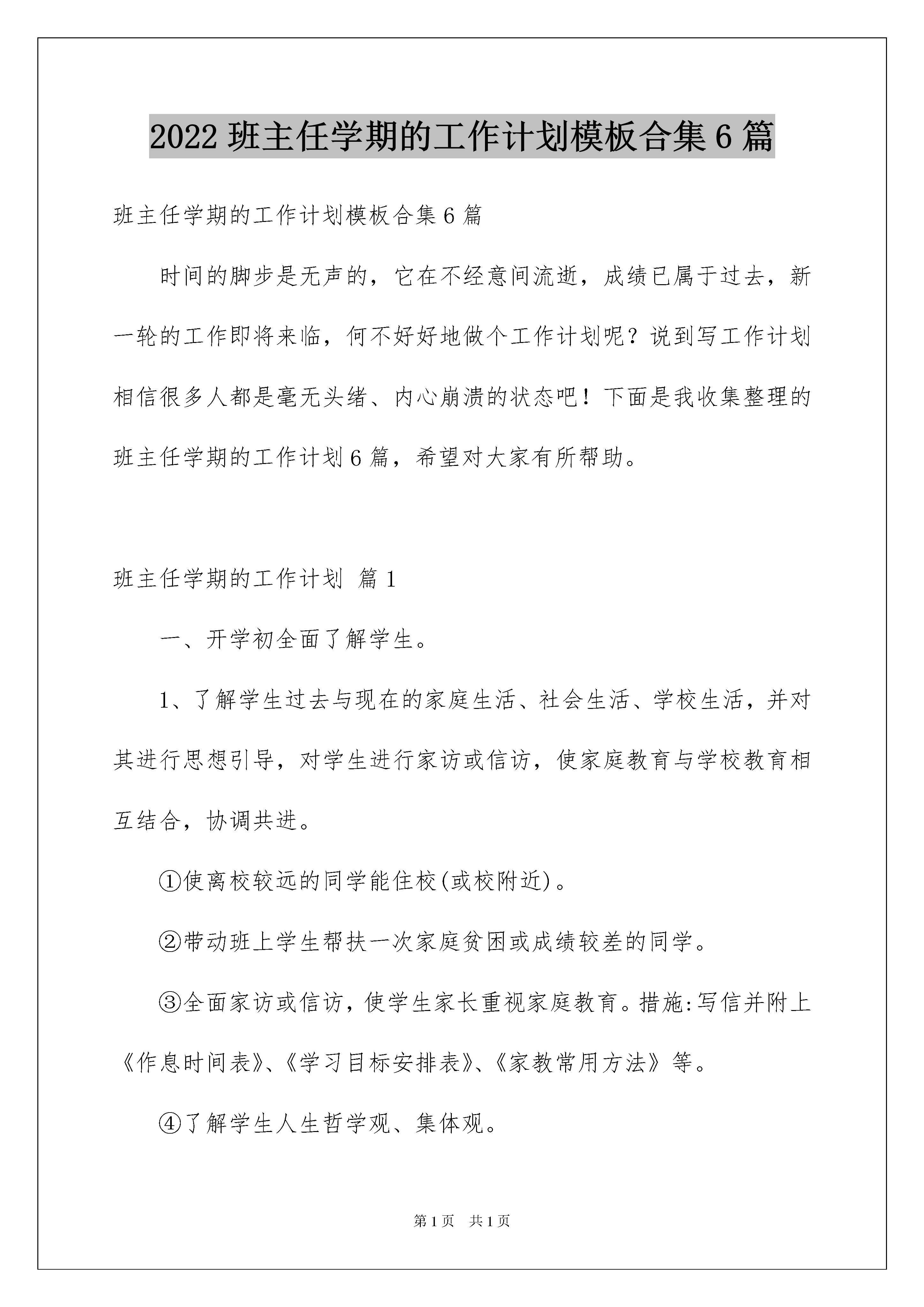 2022 班主任学期的工作计划模板合集 6 篇

班主任学期的工作计划模板合集 6 篇

时间的脚步是无声的，它在不经意间流逝，成绩已属于过去，新一轮的工作即将来临，何不好好地做个工作计划呢？说到写工作计划相信很多人都是毫无头绪、内心崩溃的状态吧！下面是我收集整理的班主任学期的工作计划 6 篇，希望对大家有所帮助。

班主任学期的工作计划 篇 1

一、开学初全面了解学生。

1、了解学生过去与现在的家庭生活、社会生活、学校生活，并对其进行思想引导，对学生进行家访或信访，使家庭教育与学校教育相互结合，协调共进。

①使离校较远的同学能住校(或校附近)。

②带动班上学生帮扶一次家庭贫困或成绩较差的同学。

③全面家访或信访，使学生家长重视家庭教育。措施:写信并附上《作息时间表》、《学习目标安排表》、《家教常用方法》等。

④了解学生人生哲学观、集体观。

第 1 页 共 1 页